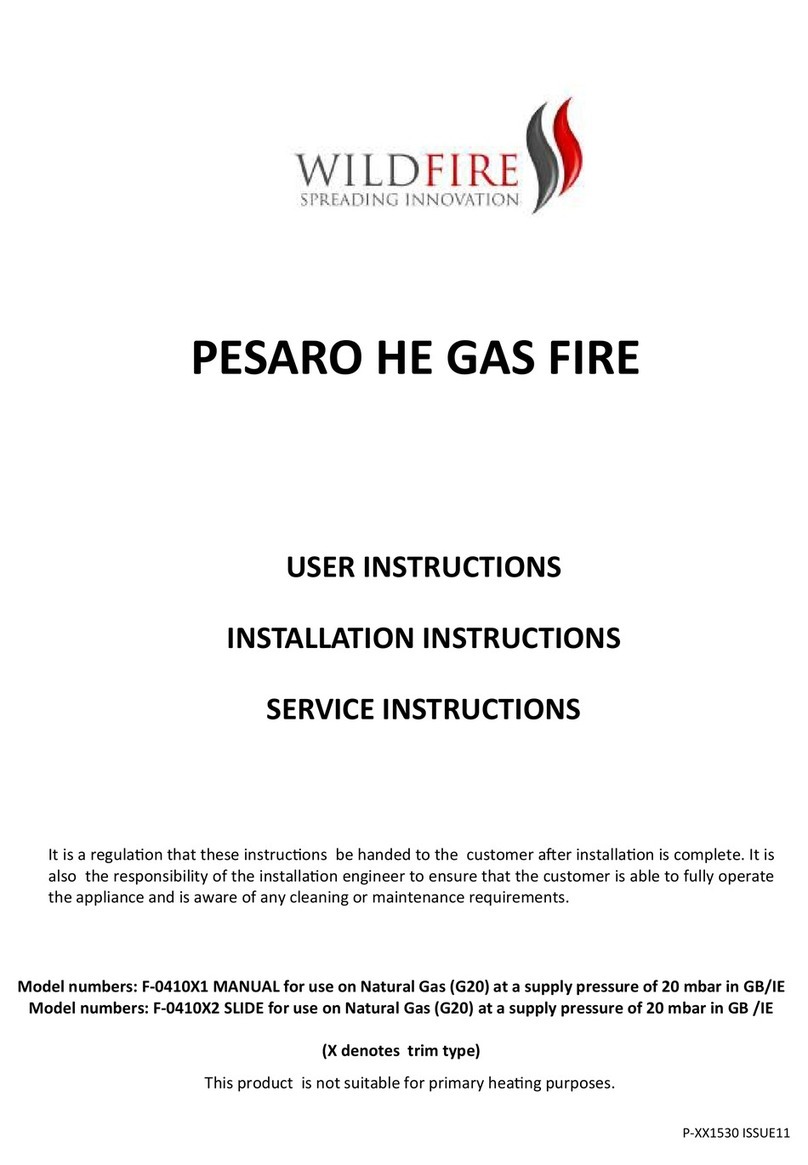 WILDFIRE
SPREADING INNOVATION

PESARO HE GAS FIRE

USER INSTRUCTIONS

INSTALLATION INSTRUCTIONS

SERVICE INSTRUCTIONS

It is a regulation that these instructions be handed to the customer after installation is complete. It is also the responsibility of the installation engineer to ensure that the customer is able to fully operate the appliance and is aware of any cleaning or maintenance requirements.

Model numbers: F-0410X1 MANUAL for use on Natural Gas (G20) at a supply pressure of 20 mbar in GB/IE
Model numbers: F-0410X2 SLIDE for use on Natural Gas (G20) at a supply pressure of 20 mbar in GB /IE

(X denotes trim type)

This product is not suitable for primary heating purposes.

P-XX1530 ISSUE11